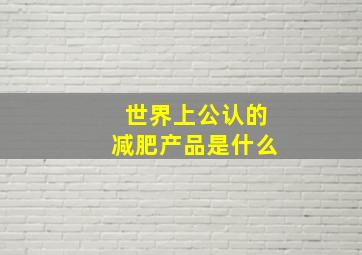 世界上公认的
减肥产品是什么